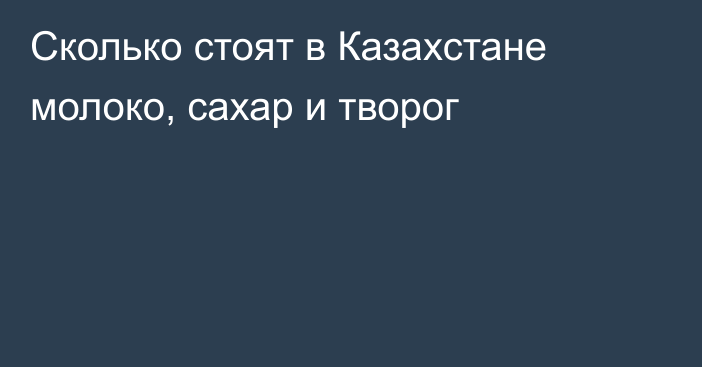 Сколько стоят в Казахстане молоко, сахар и творог